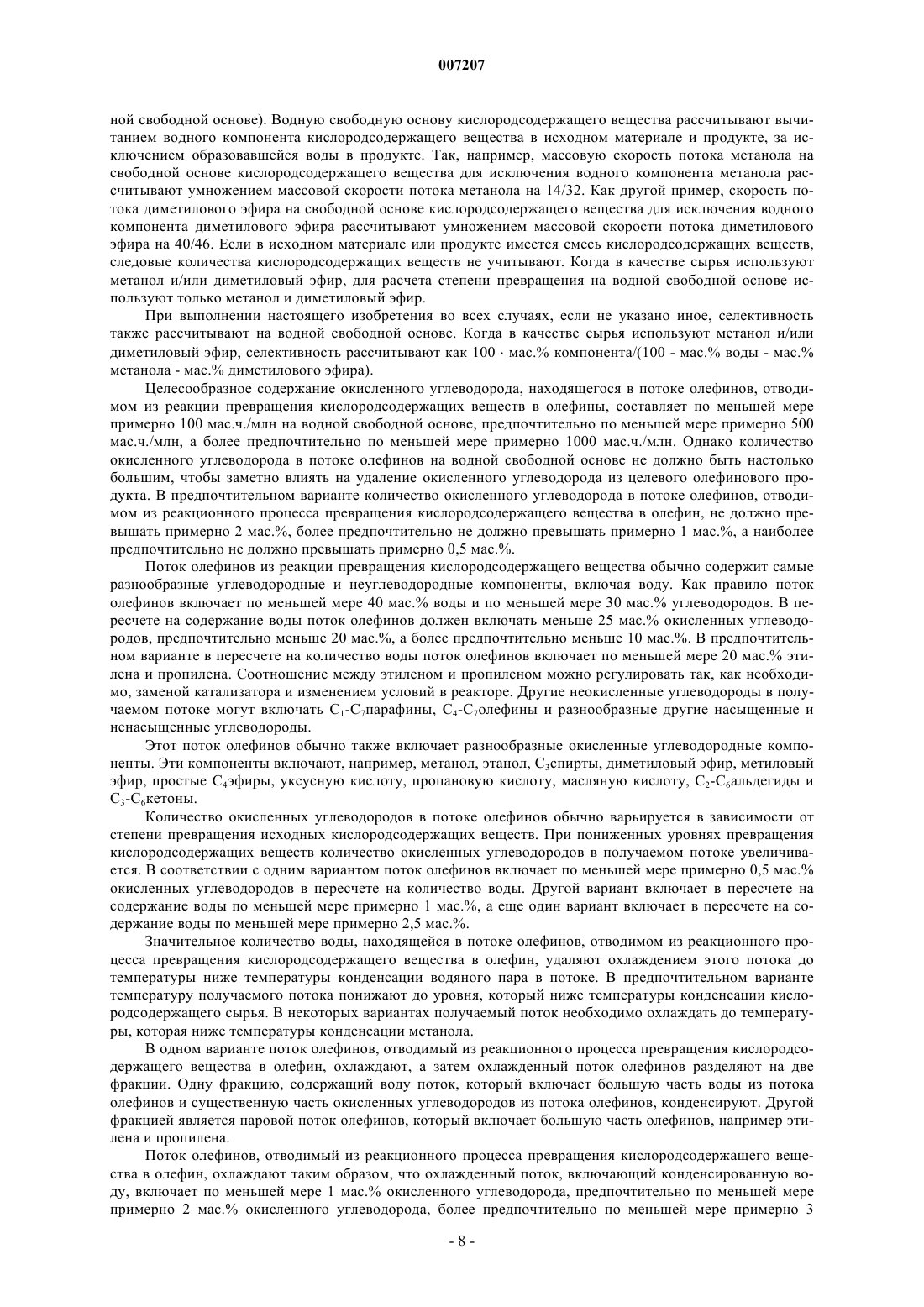 007207

ной свободной основе). Водную свободную основу кислородсодержащего вещества рассчитывают вычитанием водного компонента кислородсодержащего вещества в исходном материале и продукте, за исключением образовавшейся воды в продукте. Так, например, массовую скорость потока метанола на свободной основе кислородсодержащего вещества для исключения водного компонента метанола рассчитывают умножением массовой скорости потока метанола на 14/32. Как другой пример, скорость потока диметилового эфира на свободной основе кислородсодержащего вещества для исключения водного компонента диметилового эфира рассчитывают умножением массовой скорости потока диметилового эфира на 40/46. Если в исходном материале или продукте имеется смесь кислородсодержащих веществ, следовые количества кислородсодержащих веществ не учитывают. Когда в качестве сырья используют метанол и/или диметиловый эфир, для расчета степени превращения на водной свободной основе используют только метанол и диметиловый эфир.

При выполнении настоящего изобретения во всех случаях, если не указано иное, селективность также рассчитывают на водной свободной основе. Когда в качестве сырья используют метанол и/или диметиловый эфир, селективность рассчитывают как 100 · мас.% компонента/(100 - мас.% воды - мас.% метанола - мас.% диметилового эфира).

Целесообразное содержание окисленного углеводорода, находящегося в потоке олефинов, отводимом из реакции превращения кислородсодержащих веществ в олефины, составляет по меньшей мере примерно 100 мас.ч./млн на водной свободной основе, предпочтительно по меньшей мере примерно 500 мас.ч./млн, а более предпочтительно по меньшей мере примерно 1000 мас.ч./млн. Однако количество окисленного углеводорода в потоке олефинов на водной свободной основе не должно быть настолько большим, чтобы заметно влиять на удаление окисленного углеводорода из целевого олефинового продукта. В предпочтительном варианте количество окисленного углеводорода в потоке олефинов, отводимом из реакционного процесса превращения кислородсодержащего вещества в олефин, не должно превышать примерно 2 мас.%, более предпочтительно не должно превышать примерно 1 мас.%, а наиболее предпочтительно не должно превышать примерно 0,5 мас.%.

Поток олефинов из реакции превращения кислородсодержащего вещества обычно содержит самые разнообразные углеводородные и неуглеводородные компоненты, включая воду. Как правило поток олефинов включает по меньшей мере 40 мас.% воды и по меньшей мере 30 мас.% углеводородов. В пересчете на содержание воды поток олефинов должен включать меньше 25 мас.% окисленных углеводородов, предпочтительно меньше 20 мас.%, а более предпочтительно меньше 10 мас.%. В предпочтительном варианте в пересчете на количество воды поток олефинов включает по меньшей мере 20 мас.% этилена и пропилена. Соотношение между этиленом и пропиленом можно регулировать так, как необходимо, заменой катализатора и изменением условий в реакторе. Другие неокисленные углеводороды в получаемом потоке могут включать $C_1$-$C_7$парафины, $C_4$-$C_7$олефины и разнообразные другие насыщенные и ненасыщенные углеводороды.

Этот поток олефинов обычно также включает разнообразные окисленные углеводородные компоненты. Эти компоненты включают, например, метанол, этанол, $C_3$спирты, диметиловый эфир, метиловый эфир, простые $C_4$эфиры, уксусную кислоту, пропановую кислоту, масляную кислоту, $C_2$-$C_6$альдегиды и $C_3$-$C_6$кетоны.

Количество окисленных углеводородов в потоке олефинов обычно варьируется в зависимости от степени превращения исходных кислородсодержащих веществ. При пониженных уровнях превращения кислородсодержащих веществ количество окисленных углеводородов в получаемом потоке увеличивается. В соответствии с одним вариантом поток олефинов включает по меньшей мере примерно 0,5 мас.% окисленных углеводородов в пересчете на количество воды. Другой вариант включает в пересчете на содержание воды по меньшей мере примерно 1 мас.%, а еще один вариант включает в пересчете на содержание воды по меньшей мере примерно 2,5 мас.%.

Значительное количество воды, находящейся в потоке олефинов, отводимом из реакционного процесса превращения кислородсодержащего вещества в олефин, удаляют охлаждением этого потока до температуры ниже температуры конденсации водяного пара в потоке. В предпочтительном варианте температуру получаемого потока понижают до уровня, который ниже температуры конденсации кислородсодержащего сырья. В некоторых вариантах получаемый поток необходимо охлаждать до температуры, которая ниже температуры конденсации метанола.

В одном варианте поток олефинов, отводимый из реакционного процесса превращения кислородсодержащего вещества в олефин, охлаждают, а затем охлажденный поток олефинов разделяют на две фракции. Одну фракцию, содержащий воду поток, который включает большую часть воды из потока олефинов и существенную часть окисленных углеводородов из потока олефинов, конденсируют. Другой фракцией является паровой поток олефинов, который включает большую часть олефинов, например этилена и пропилена.

Поток олефинов, отводимый из реакционного процесса превращения кислородсодержащего вещества в олефин, охлаждают таким образом, что охлажденный поток, включающий конденсированную воду, включает по меньшей мере 1 мас.% окисленного углеводорода, предпочтительно по меньшей мере примерно 2 мас.% окисленного углеводорода, более предпочтительно по меньшей мере примерно 3

- 8 -